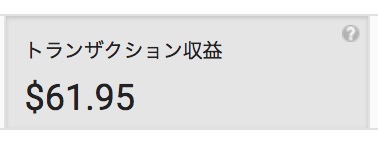 ?

トランザクション収益

$61.95